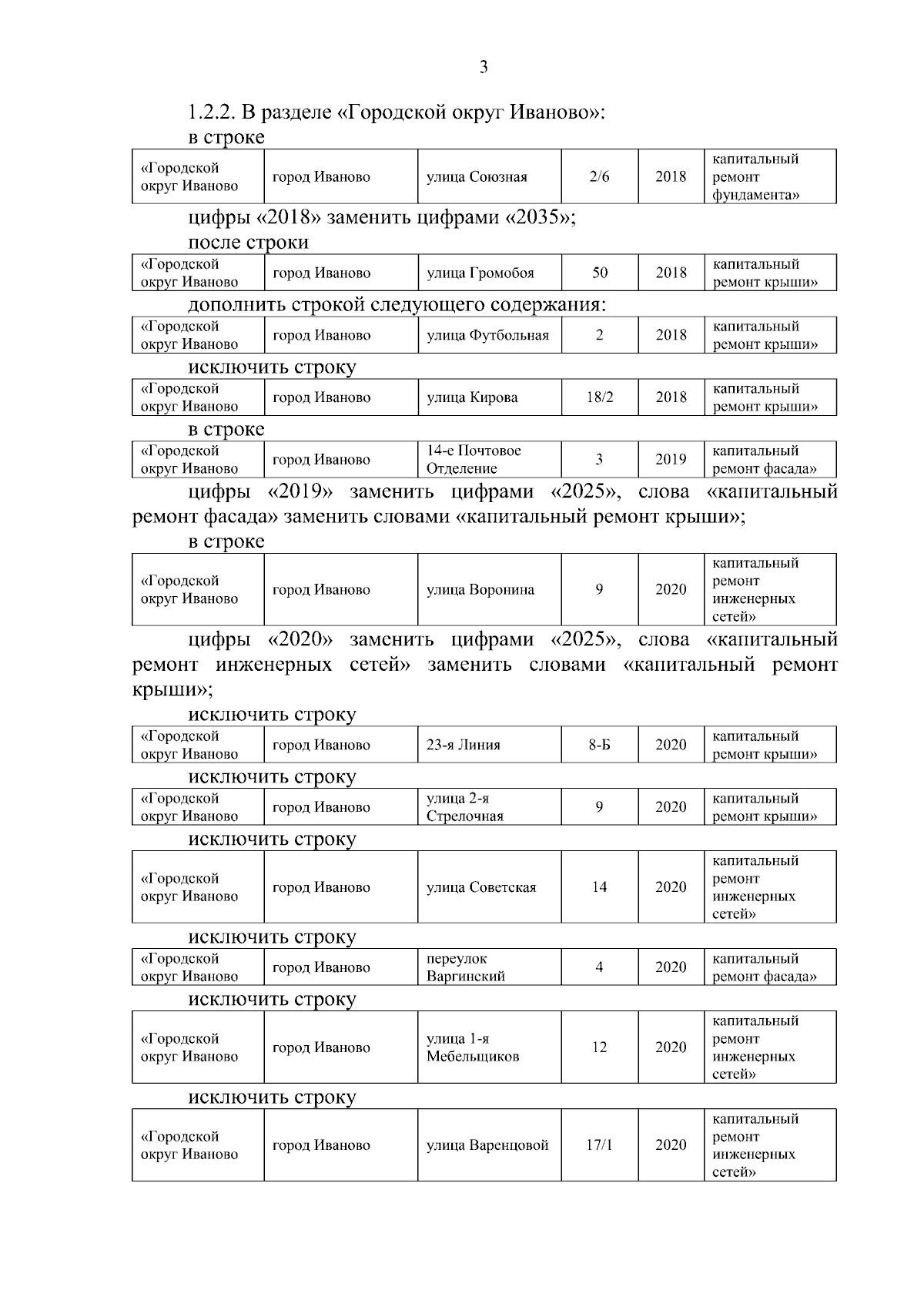 3

1.2.2. В разделе «Городской округ Иваново»:

в строке

| «Городской округ Иваново | город Иваново | улица Союзная | 2/6 | 2018 | капитальный ремонт фундамента» |
|---|---|---|---|---|---|

цифры «2018» заменить цифрами «2035»;

после строки

| «Городской округ Иваново | город Иваново | улица Громобоя | 50 | 2018 | капитальный ремонт крыши» |
|---|---|---|---|---|---|

дополнить строкой следующего содержания:

| «Городской округ Иваново | город Иваново | улица Футбольная | 2 | 2018 | капитальный ремонт крыши» |
|---|---|---|---|---|---|

исключить строку

| «Городской округ Иваново | город Иваново | улица Кирова | 18/2 | 2018 | капитальный ремонт крыши» |
|---|---|---|---|---|---|

в строке

| «Городской округ Иваново | город Иваново | 14-е Почтовое Отделение | 3 | 2019 | капитальный ремонт фасада» |
|---|---|---|---|---|---|

цифры «2019» заменить цифрами «2025», слова «капитальный ремонт фасада» заменить словами «капитальный ремонт крыши»;

в строке

| «Городской округ Иваново | город Иваново | улица Воронина | 9 | 2020 | капитальный ремонт инженерных сетей» |
|---|---|---|---|---|---|

цифры «2020» заменить цифрами «2025», слова «капитальный ремонт инженерных сетей» заменить словами «капитальный ремонт крыши»;

исключить строку

| «Городской округ Иваново | город Иваново | 23-я Линия | 8-Б | 2020 | капитальный ремонт крыши» |
|---|---|---|---|---|---|

исключить строку

| «Городской округ Иваново | город Иваново | улица 2-я Стрелочная | 9 | 2020 | капитальный ремонт крыши» |
|---|---|---|---|---|---|

исключить строку

| «Городской округ Иваново | город Иваново | улица Советская | 14 | 2020 | капитальный ремонт инженерных сетей» |
|---|---|---|---|---|---|

исключить строку

| «Городской округ Иваново | город Иваново | переулок Варгинский | 4 | 2020 | капитальный ремонт фасада» |
|---|---|---|---|---|---|

исключить строку

| «Городской округ Иваново | город Иваново | улица 1-я Мебельщиков | 12 | 2020 | капитальный ремонт инженерных сетей» |
|---|---|---|---|---|---|

исключить строку

| «Городской округ Иваново | город Иваново | улица Варенцовой | 17/1 | 2020 | капитальный ремонт инженерных сетей» |
|---|---|---|---|---|---|